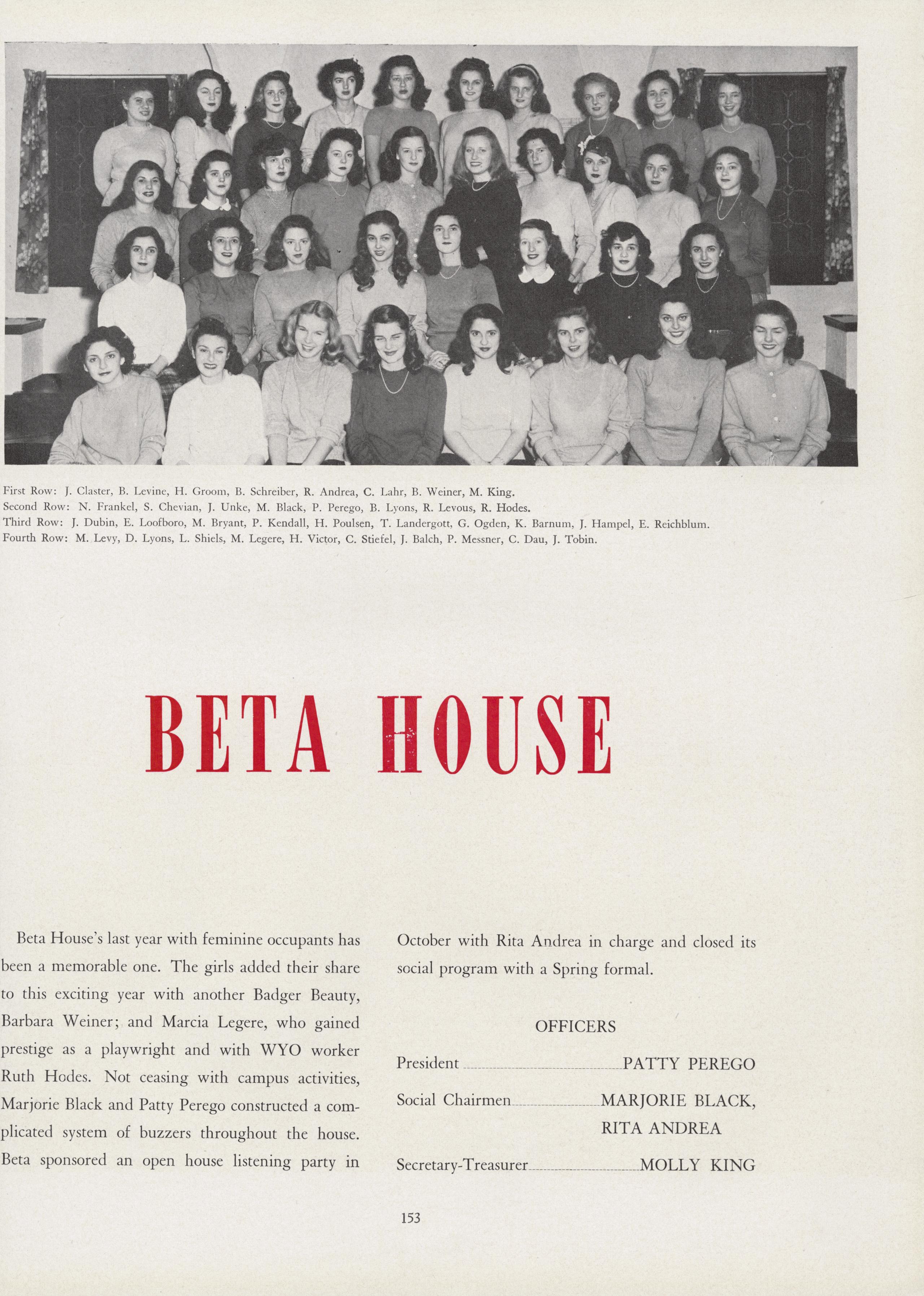 First Row: J. Claster, B. Levine, H. Groom, B. Schreiber, R. Andrea, C. Lahr, B. Weiner, M. King.
Second Row: N. Frankel, S. Chevian, J. Unke, M. Black, P. Perego, B. Lyons, R. Levous, R. Hodes.
Third Row: J. Dubin, E. Loofboro, M. Bryant, P. Kendall, H. Poulsen, T. Landergott, G. Ogden, K. Barnum, J. Hampel, E. Reichblum.
Fourth Row: M. Levy, D. Lyons, L. Shiels, M. Legere, H. Victor, C. Stiefel, J. Balch, P. Messner, C. Dau, J. Tobin.

BETA HOUSE

Beta House's last year with feminine occupants has been a memorable one. The girls added their share to this exciting year with another Badger Beauty, Barbara Weiner; and Marcia Legere, who gained prestige as a playwright and with WYO worker Ruth Hodes. Not ceasing with campus activities, Marjorie Black and Patty Perego constructed a complicated system of buzzers throughout the house. Beta sponsored an open house listening party in October with Rita Andrea in charge and closed its social program with a Spring formal.

OFFICERS

President PATTY PEREGO
Social Chairmen MARJORIE BLACK, RITA ANDREA
Secretary-Treasurer MOLLY KING

153